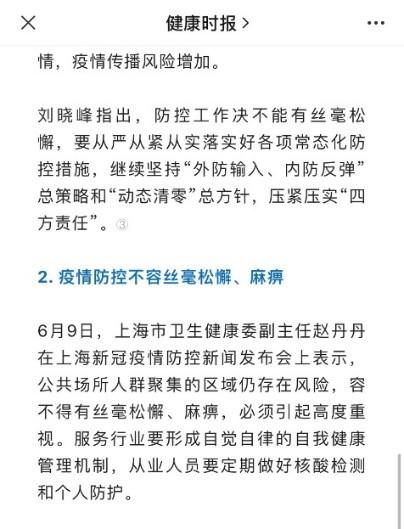 健康时报 >

情，疫情传播风险增加。

刘晓峰指出，防控工作决不能有丝毫松懈，要从严从紧从实落实好各项常态化防控措施，继续坚持“外防输入、内防反弹”总策略和“动态清零”总方针，压紧压实“四方责任”。③

2. 疫情防控不容丝毫松懈、麻痹

6月9日，上海市卫生健康委副主任赵丹丹在上海新冠疫情防控新闻发布会上表示，公共场所人群聚集的区域仍存在风险，容不得有丝毫松懈、麻痹，必须引起高度重视。服务行业要形成自觉自律的自我健康管理机制，从业人员要定期做好核酸检测和个人防护。